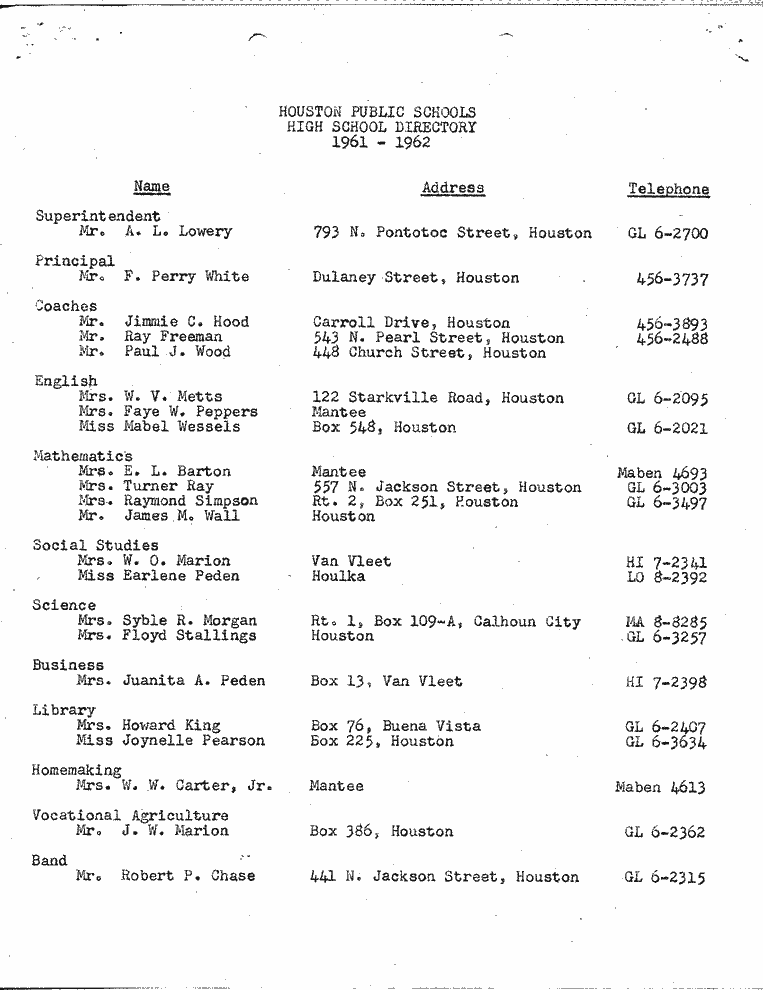 HOUSTON PUBLIC SCHOOLS
HIGH SCHOOL DIRECTORY
1961 - 1962

| Name | Address | Telephone |
|---|---|---|
| Superintendent | | |
| Mr. A. L. Lowery | 793 N. Pontotoc Street, Houston | GL 6-2700 |
| Principal | | |
| Mr. F. Perry White | Dulaney Street, Houston | 456-3737 |
| Coaches | | |
| Mr. Jimmie C. Hood | Carroll Drive, Houston | 456-3893 |
| Mr. Ray Freeman | 543 N. Pearl Street, Houston | 456-2488 |
| Mr. Paul J. Wood | 448 Church Street, Houston | |
| English | | |
| Mrs. W. V. Metts | 122 Starkville Road, Houston | GL 6-2095 |
| Mrs. Faye W. Peppers | Mantee | |
| Miss Mabel Wessels | Box 548, Houston | GL 6-2021 |
| Mathematics | | |
| Mrs. E. L. Barton | Mantee | Maben 4693 |
| Mrs. Turner Ray | 557 N. Jackson Street, Houston | GL 6-3003 |
| Mrs. Raymond Simpson | Rt. 2, Box 251, Houston | GL 6-3497 |
| Mr. James M. Wall | Houston | |
| Social Studies | | |
| Mrs. W. O. Marion | Van Vleet | HI 7-2341 |
| Miss Earlene Peden | Houlka | LO 8-2392 |
| Science | | |
| Mrs. Syble R. Morgan | Rt. 1, Box 109-A, Calhoun City | MA 8-8285 |
| Mrs. Floyd Stallings | Houston | GL 6-3257 |
| Business | | |
| Mrs. Juanita A. Peden | Box 13, Van Vleet | HI 7-2398 |
| Library | | |
| Mrs. Howard King | Box 76, Buena Vista | GL 6-2407 |
| Miss Joynelle Pearson | Box 225, Houston | GL 6-3634 |
| Homemaking | | |
| Mrs. W. W. Carter, Jr. | Mantee | Maben 4613 |
| Vocational Agriculture | | |
| Mr. J. W. Marion | Box 386, Houston | GL 6-2362 |
| Band | | |
| Mr. Robert P. Chase | 441 N. Jackson Street, Houston | GL 6-2315 |